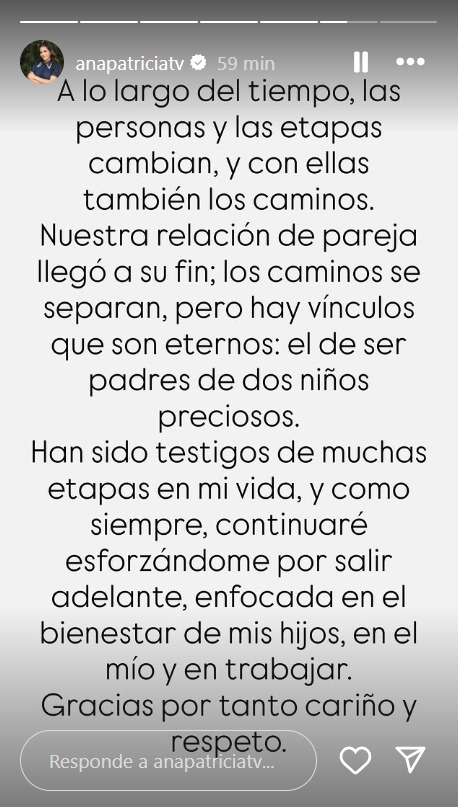 anapatriciatv 59 min

A lo largo del tiempo, las personas y las etapas cambian, y con ellas también los caminos.
Nuestra relación de pareja llegó a su fin; los caminos se separan, pero hay vínculos que son eternos: el de ser padres de dos niños preciosos.
Han sido testigos de muchas etapas en mi vida, y como siempre, continuaré esforzándome por salir adelante, enfocada en el bienestar de mis hijos, en el mío y en trabajar.
Gracias por tanto cariño y respeto.

Responde a anapatriciatv...